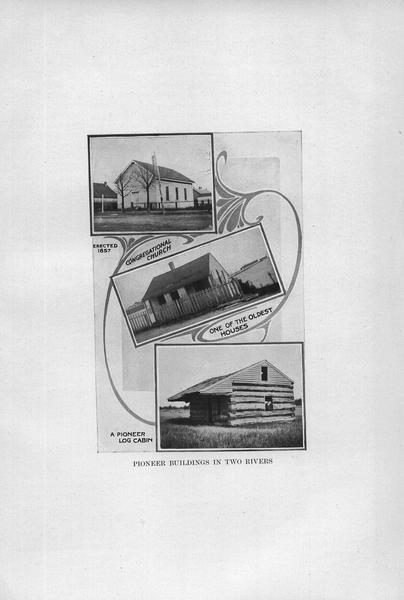 ERECTED
1857

CONGREGATIONAL
CHURCH

ONE OF THE OLDEST
HOUSES

A PIONEER
LOG CABIN

PIONEER BUILDINGS IN TWO RIVERS